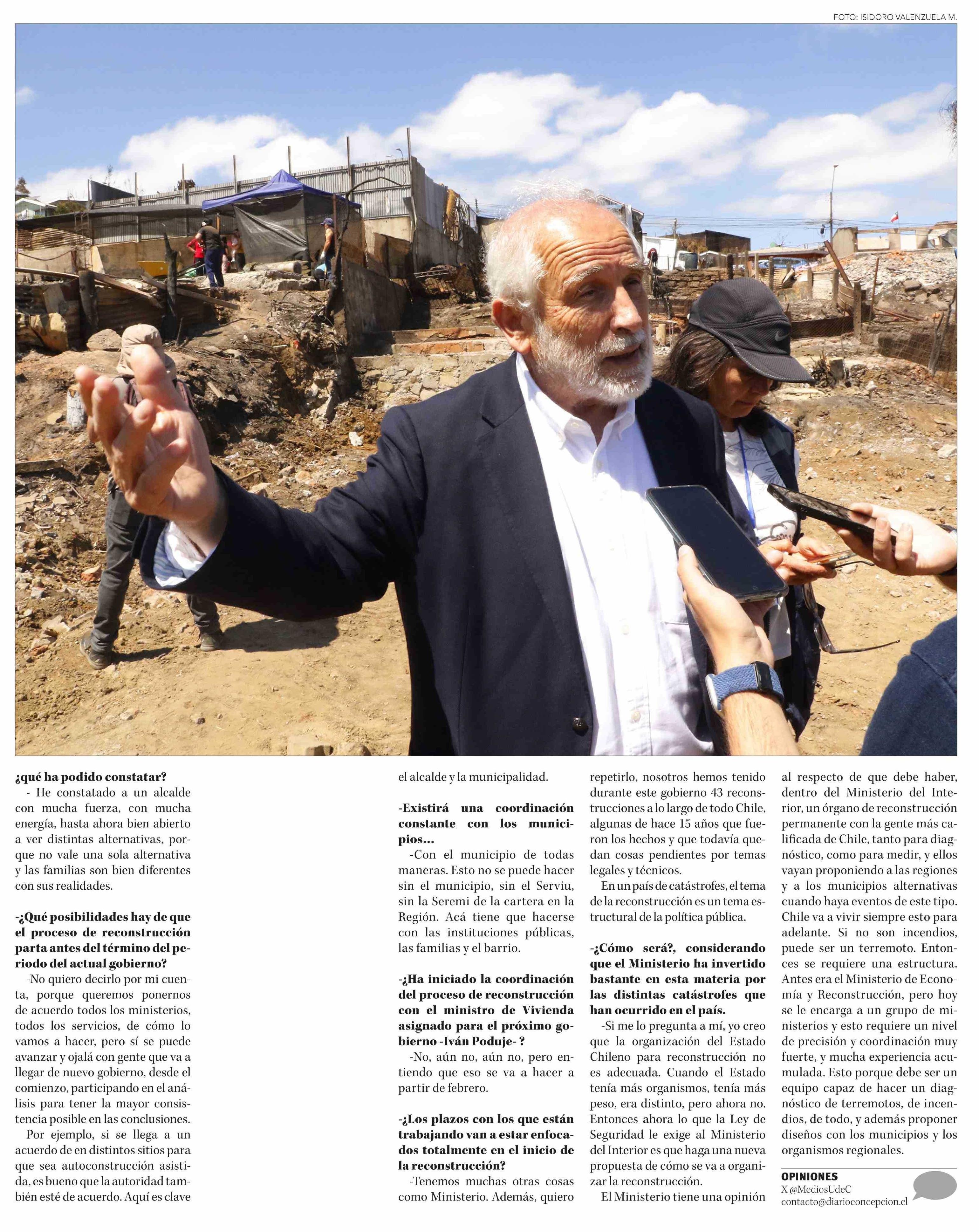 FOTO: ISIDORO VALENZUELA M.

¿qué ha podido constatar?

- He constatado a un alcalde con mucha fuerza, con mucha energía, hasta ahora bien abierto a ver distintas alternativas, porque no vale una sola alternativa y las familias son bien diferentes con sus realidades.

-¿Qué posibilidades hay de que el proceso de reconstrucción parta antes del término del periodo del actual gobierno?

-No quiero decirlo por mi cuenta, porque queremos ponernos de acuerdo todos los ministerios, todos los servicios, de cómo lo vamos a hacer, pero sí se puede avanzar y ojalá con gente que va a llegar de nuevo gobierno, desde el comienzo, participando en el análisis para tener la mayor consistencia posible en las conclusiones.

Por ejemplo, si se llega a un acuerdo de en distintos sitios para que sea autoconstrucción asistida, es bueno que la autoridad también esté de acuerdo. Aquí es clave el alcalde y la municipalidad.

-Existirá una coordinación constante con los municipios...

-Con el municipio de todas maneras. Esto no se puede hacer sin el municipio, sin el Serviu, sin la Seremi de la cartera en la Región. Acá tiene que hacerse con las instituciones públicas, las familias y el barrio.

-¿Ha iniciado la coordinación del proceso de reconstrucción con el ministro de Vivienda asignado para el próximo gobierno -Iván Poduje- ?

-No, aún no, aún no, pero entiendo que eso se va a hacer a partir de febrero.

-¿Los plazos con los que están trabajando van a estar enfocados totalmente en el inicio de la reconstrucción?

-Tenemos muchas otras cosas como Ministerio. Además, quiero repetirlo, nosotros hemos tenido durante este gobierno 43 reconstrucciones a lo largo de todo Chile, algunas de hace 15 años que fueron los hechos y que todavía quedan cosas pendientes por temas legales y técnicos.

En un país de catástrofes, el tema de la reconstrucción es un tema estructural de la política pública.

-¿Cómo será?, considerando que el Ministerio ha invertido bastante en esta materia por las distintas catástrofes que han ocurrido en el país.

-Si me lo pregunta a mí, yo creo que la organización del Estado Chileno para reconstrucción no es adecuada. Cuando el Estado tenía más organismos, tenía más peso, era distinto, pero ahora no. Entonces ahora lo que la Ley de Seguridad le exige al Ministerio del Interior es que haga una nueva propuesta de cómo se va a organizar la reconstrucción.

El Ministerio tiene una opinión al respecto de que debe haber, dentro del Ministerio del Interior, un órgano de reconstrucción permanente con la gente más calificada de Chile, tanto para diagnóstico, como para medir, y ellos vayan proponiendo a las regiones y a los municipios alternativas cuando haya eventos de este tipo. Chile va a vivir siempre esto para adelante. Si no son incendios, puede ser un terremoto. Entonces se requiere una estructura. Antes era el Ministerio de Economía y Reconstrucción, pero hoy se le encarga a un grupo de ministerios y esto requiere un nivel de precisión y coordinación muy fuerte, y mucha experiencia acumulada. Esto porque debe ser un equipo capaz de hacer un diagnóstico de terremotos, de incendios, de todo, y además proponer diseños con los municipios y los organismos regionales.

OPINIONES
X @MediosUdeC
contacto@diarioconcepcion.cl